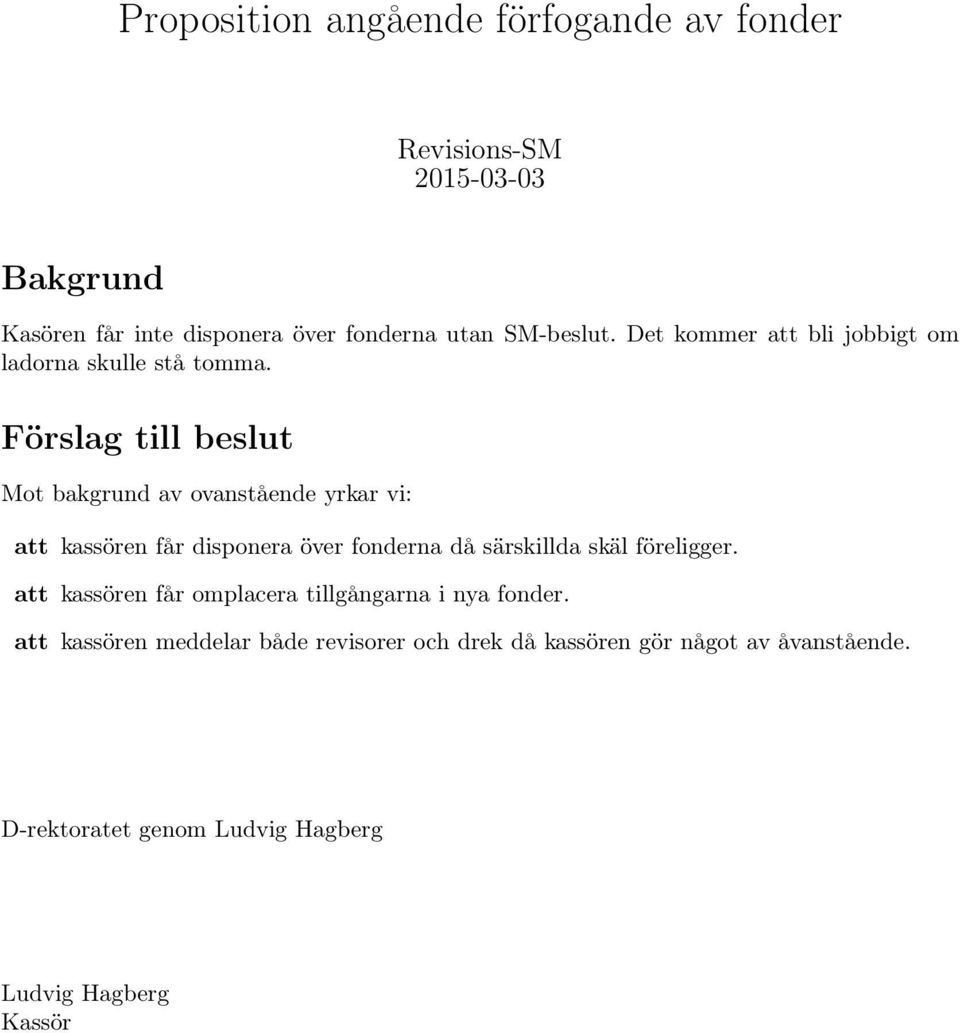 Proposition angående förfogande av fonder

Revisions-SM
2015-03-03

Bakgrund

Kasören får inte disponera över fonderna utan SM-beslut. Det kommer att bli jobbigt om ladorna skulle stå tomma.

Förslag till beslut

Mot bakgrund av ovanstående yrkar vi:

att kassören får disponera över fonderna då särskillda skäl föreligger.

att kassören får omplacera tillgångarna i nya fonder.

att kassören meddelar både revisorer och drek då kassören gör något av åvanstående.

D-rektoratet genom Ludvig Hagberg

Ludvig Hagberg
Kassör